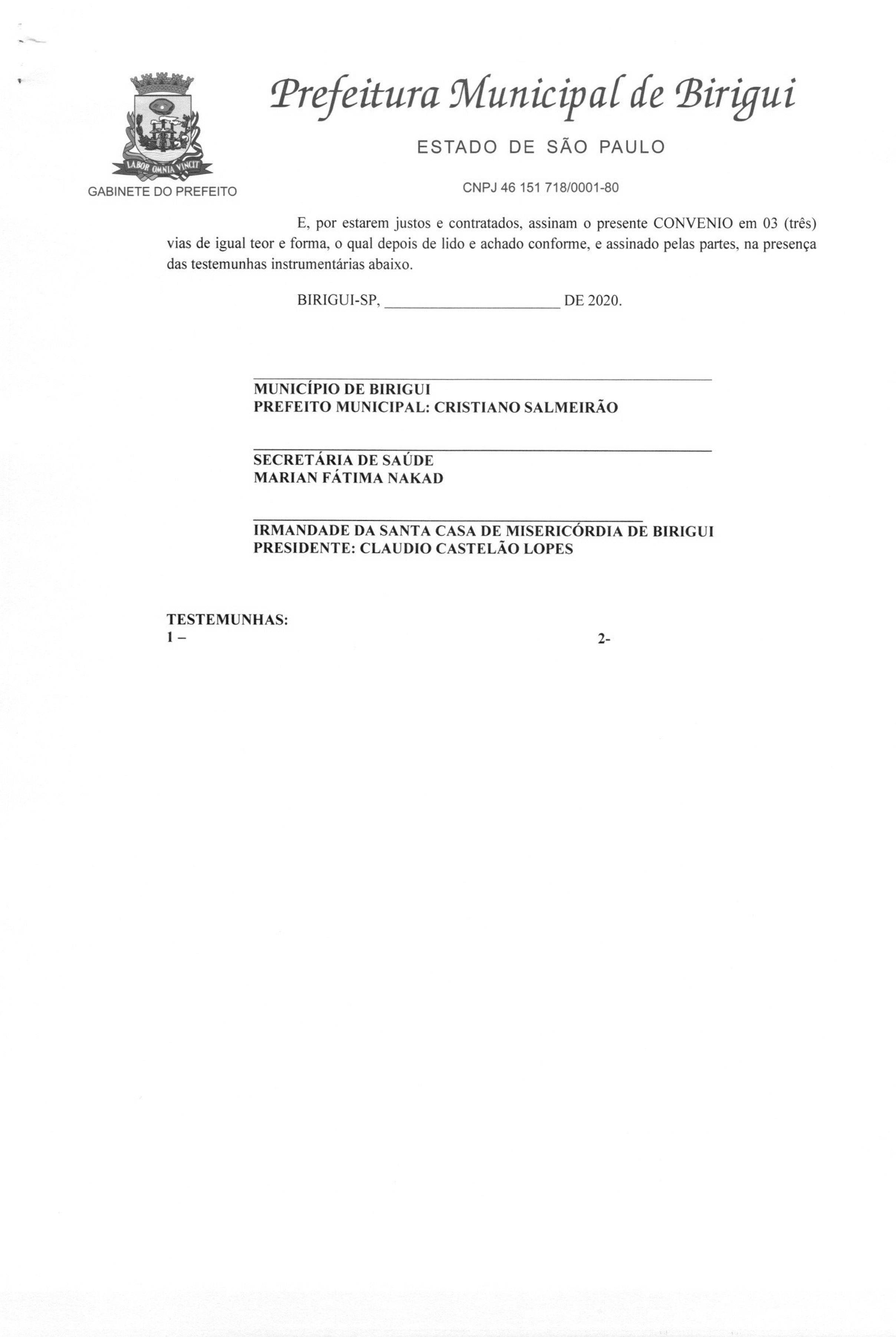 LABOR OMNIA VINCIT

GABINETE DO PREFEITO

Prefeitura Municipal de Birigui

ESTADO DE SÃO PAULO

CNPJ 46 151 718/0001-80

E, por estarem justos e contratados, assinam o presente CONVENIO em 03 (três) vias de igual teor e forma, o qual depois de lido e achado conforme, e assinado pelas partes, na presença das testemunhas instrumentárias abaixo.

BIRIGUI-SP, ______________________ DE 2020.

MUNICÍPIO DE BIRIGUI
PREFEITO MUNICIPAL: CRISTIANO SALMEIRÃO

SECRETÁRIA DE SAÚDE
MARIAN FÁTIMA NAKAD

IRMANDADE DA SANTA CASA DE MISERICÓRDIA DE BIRIGUI
PRESIDENTE: CLAUDIO CASTELÃO LOPES

TESTEMUNHAS:
1 –

2-